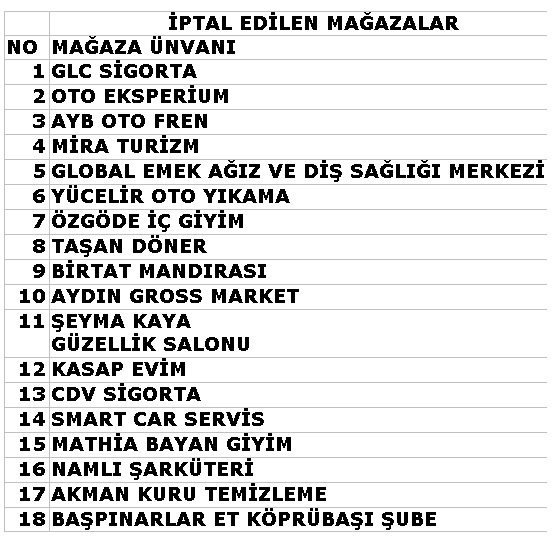 | | İPTAL EDİLEN MAĞAZALAR |
|---|---|
| NO | MAĞAZA ÜNVANI |
| 1 | GLC SİGORTA |
| 2 | OTO EKSPERİUM |
| 3 | AYB OTO FREN |
| 4 | MİRA TURİZM |
| 5 | GLOBAL EMEK AĞIZ VE DİŞ SAĞLIĞI MERKEZİ |
| 6 | YÜCELİR OTO YIKAMA |
| 7 | ÖZGÖDE İÇ GİYİM |
| 8 | TAŞAN DÖNER |
| 9 | BİRTAT MANDIRASI |
| 10 | AYDIN GROSS MARKET |
| 11 | ŞEYMA KAYA GÜZELLİK SALONU |
| 12 | KASAP EVİM |
| 13 | CDV SİGORTA |
| 14 | SMART CAR SERVİS |
| 15 | MATHİA BAYAN GİYİM |
| 16 | NAMLI ŞARKÜTERİ |
| 17 | AKMAN KURU TEMİZLEME |
| 18 | BAŞPINARLAR ET KÖPRÜBAŞI ŞUBE |